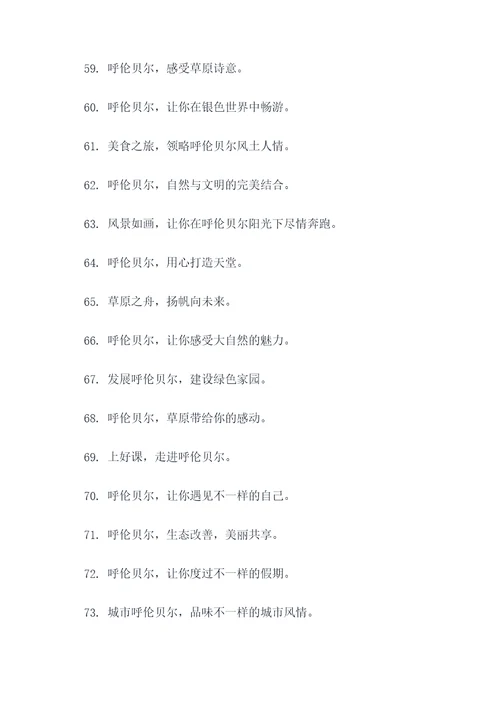 59. 呼伦贝尔，感受草原诗意。

60. 呼伦贝尔，让你在银色世界中畅游。

61. 美食之旅，领略呼伦贝尔风土人情。

62. 呼伦贝尔，自然与文明的完美结合。

63. 风景如画，让你在呼伦贝尔阳光下尽情奔跑。

64. 呼伦贝尔，用心打造天堂。

65. 草原之舟，扬帆向未来。

66. 呼伦贝尔，让你感受大自然的魅力。

67. 发展呼伦贝尔，建设绿色家园。

68. 呼伦贝尔，草原带给你的感动。

69. 上好课，走进呼伦贝尔。

70. 呼伦贝尔，让你遇见不一样的自己。

71. 呼伦贝尔，生态改善，美丽共享。

72. 呼伦贝尔，让你度过不一样的假期。

73. 城市呼伦贝尔，品味不一样的城市风情。